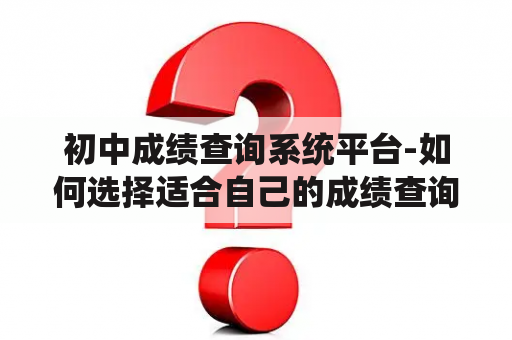 初中成绩查询系统平台-如何选择适合自己的成绩查询